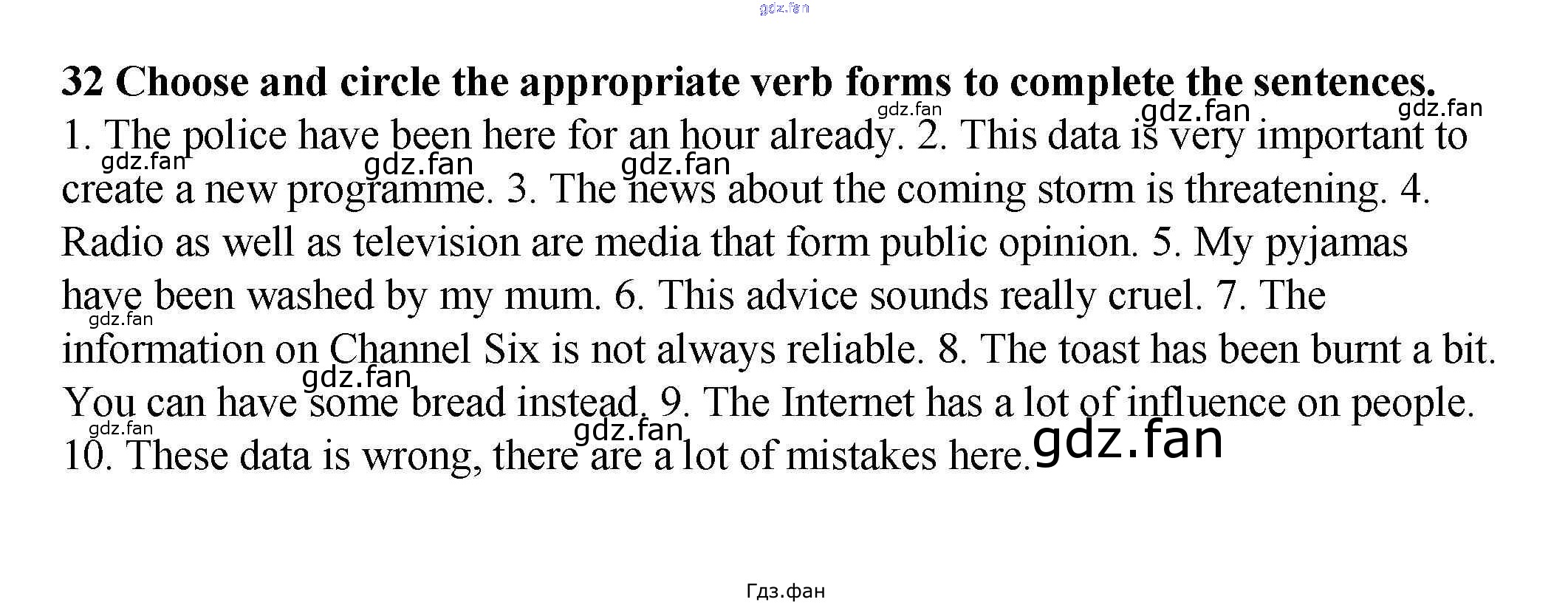 32 Choose and circle the appropriate verb forms to complete the sentences.

1. The police have been here for an hour already. 2. This data is very important to create a new programme. 3. The news about the coming storm is threatening. 4. Radio as well as television are media that form public opinion. 5. My pyjamas have been washed by my mum. 6. This advice sounds really cruel. 7. The information on Channel Six is not always reliable. 8. The toast has been burnt a bit. You can have some bread instead. 9. The Internet has a lot of influence on people. 10. These data is wrong, there are a lot of mistakes here.

Гдз.фан

gdz.fan